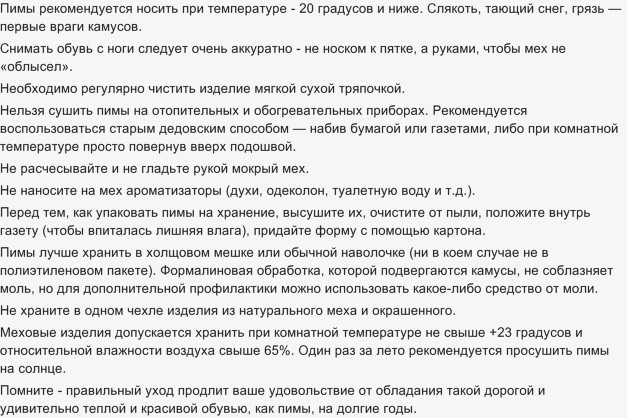 Пимы рекомендуется носить при температуре - 20 градусов и ниже. Слякоть, тающий снег, грязь — первые враги камусов.

Снимать обувь с ноги следует очень аккуратно - не носком к пятке, а руками, чтобы мех не «облысел».

Необходимо регулярно чистить изделие мягкой сухой тряпочкой.

Нельзя сушить пимы на отопительных и обогревательных приборах. Рекомендуется воспользоваться старым дедовским способом — набив бумагой или газетами, либо при комнатной температуре просто повернув вверх подошвой.

Не расчесывайте и не гладьте рукой мокрый мех.

Не наносите на мех ароматизаторы (духи, одеколон, туалетную воду и т.д.).

Перед тем, как упаковать пимы на хранение, высушите их, очистите от пыли, положите внутрь газету (чтобы впиталась лишняя влага), придайте форму с помощью картона.

Пимы лучше хранить в холщовом мешке или обычной наволочке (ни в коем случае не в полиэтиленовом пакете). Формалиновая обработка, которой подвергаются камусы, не соблазняет моль, но для дополнительной профилактики можно использовать какое-либо средство от моли.

Не храните в одном чехле изделия из натурального меха и окрашенного.

Меховые изделия допускается хранить при комнатной температуре не свыше +23 градусов и относительной влажности воздуха свыше 65%. Один раз за лето рекомендуется просушить пимы на солнце.

Помните - правильный уход продлит ваше удовольствие от обладания такой дорогой и удивительно теплой и красивой обувью, как пимы, на долгие годы.